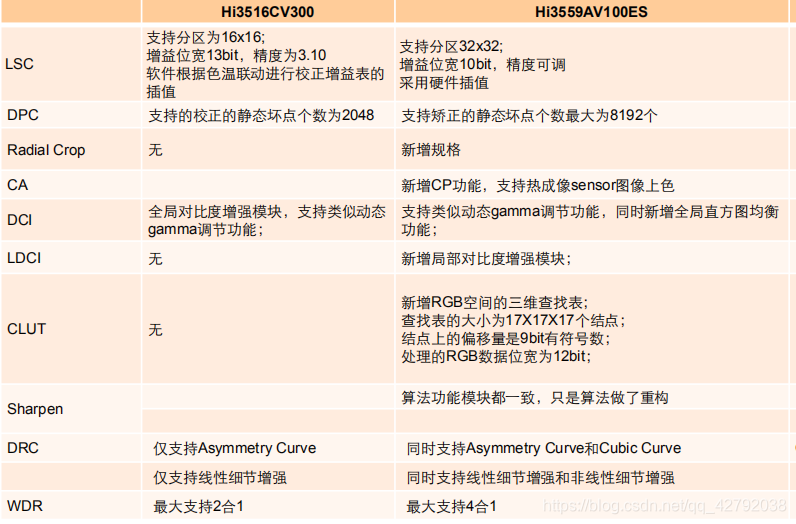 |  | Hi3516CV300 | Hi3559AV100ES |
|---|---|---|
| LSC | 支持分区为16x16; 增益位宽13bit，精度为3.10 软件根据色温联动进行校正增益表的插值 | 支持分区32x32; 增益位宽10bit，精度可调 采用硬件插值 |
| DPC | 支持的校正的静态坏点个数为2048 | 支持矫正的静态坏点个数最大为8192个 |
| Radial Crop | 无 | 新增规格 |
| CA |  | 新增CP功能，支持热成像sensor图像上色 |
| DCI | 全局对比度增强模块，支持类似动态gamma调节功能； | 支持类似动态gamma调节功能，同时新增全局直方图均衡功能； |
| LDCI | 无 | 新增局部对比度增强模块； |
| CLUT | 无 | 新增RGB空间的三维查找表; 查找表的大小为17X17X17个结点; 结点上的偏移量是9bit有符号数; 处理的RGB数据位宽为12bit; |
| Sharpen |  | 算法功能模块都一致，只是算法做了重构 |
|  |  |  |
| DRC | 仅支持Asymmetry Curve | 同时支持Asymmetry Curve和Cubic Curve |
|  | 仅支持线性细节增强 | 同时支持线性细节增强和非线性细节增强 |
| WDR | 最大支持2合1 | 最大支持4合1 |

https://blog.csdn.net/qq_42792038